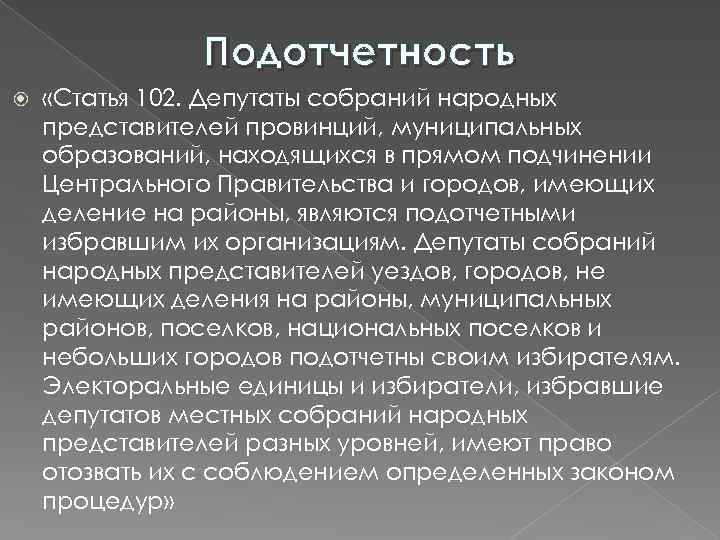 Подотчетность

«Статья 102. Депутаты собраний народных представителей провинций, муниципальных образований, находящихся в прямом подчинении Центрального Правительства и городов, имеющих деление на районы, являются подотчетными избравшим их организациям. Депутаты собраний народных представителей уездов, городов, не имеющих деления на районы, муниципальных районов, поселков, национальных поселков и небольших городов подотчетны своим избирателям. Электоральные единицы и избиратели, избравшие депутатов местных собраний народных представителей разных уровней, имеют право отозвать их с соблюдением определенных законом процедур»